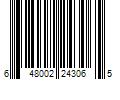 6 48002 24306 5